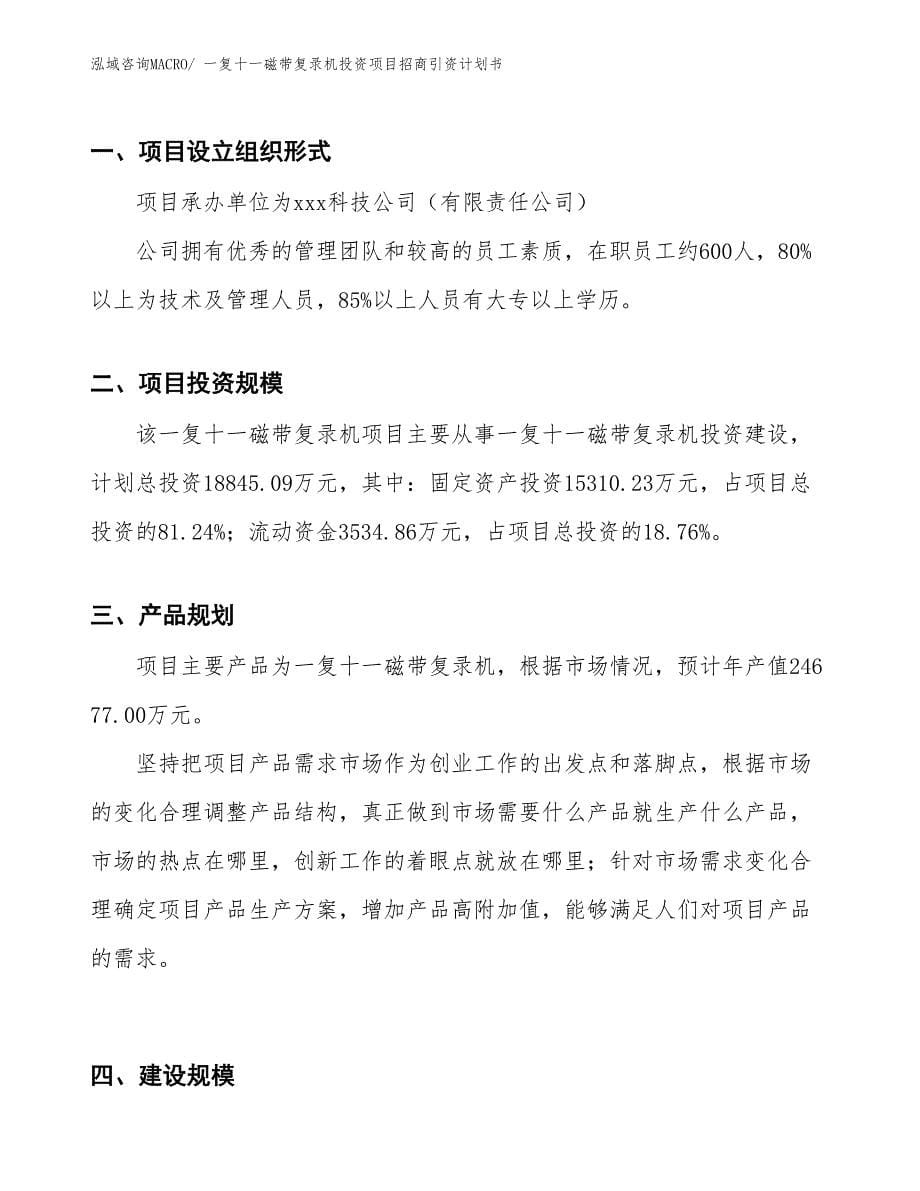 泓域咨询MACRO/ 一复十一磁带复录机投资项目招商引资计划书

一、项目设立组织形式

项目承办单位为xxx科技公司（有限责任公司）

公司拥有优秀的管理团队和较高的员工素质，在职员工约600人，80%以上为技术及管理人员，85%以上人员有大专以上学历。

二、项目投资规模

该一复十一磁带复录机项目主要从事一复十一磁带复录机投资建设，计划总投资18845.09万元，其中：固定资产投资15310.23万元，占项目总投资的81.24%；流动资金3534.86万元，占项目总投资的18.76%。

三、产品规划

项目主要产品为一复十一磁带复录机，根据市场情况，预计年产值24677.00万元。

坚持把项目产品需求市场作为创业工作的出发点和落脚点，根据市场的变化合理调整产品结构，真正做到市场需要什么产品就生产什么产品，市场的热点在哪里，创新工作的着眼点就放在哪里；针对市场需求变化合理确定项目产品生产方案，增加产品高附加值，能够满足人们对项目产品的需求。

四、建设规模